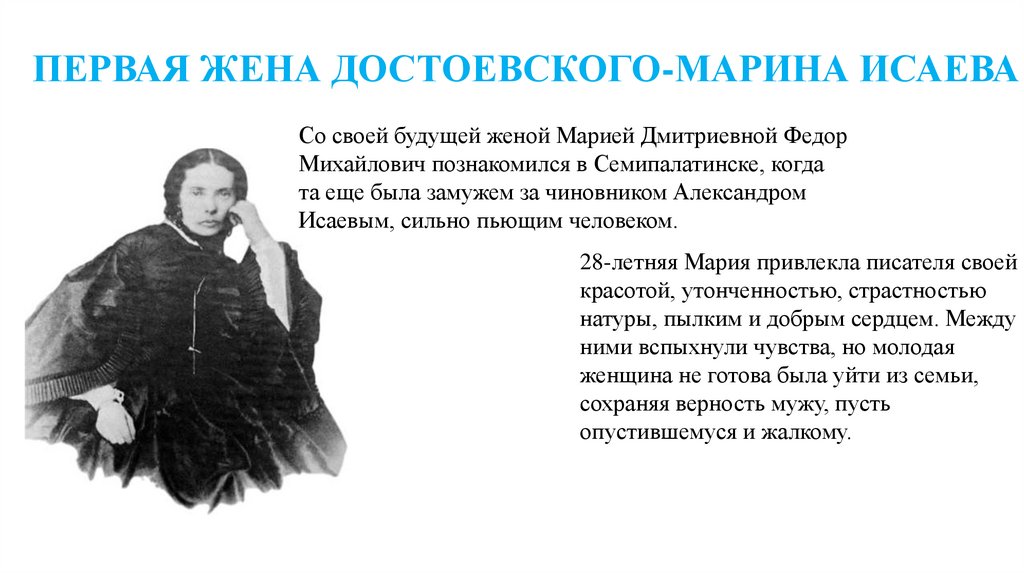 ПЕРВАЯ ЖЕНА ДОСТОЕВСКОГО-МАРИНА ИСАЕВА

Со своей будущей женой Марией Дмитриевной Федор Михайлович познакомился в Семипалатинске, когда та еще была замужем за чиновником Александром Исаевым, сильно пьющим человеком.

28-летняя Мария привлекла писателя своей красотой, утонченностью, страстностью натуры, пылким и добрым сердцем. Между ними вспыхнули чувства, но молодая женщина не готова была уйти из семьи, сохраняя верность мужу, пусть опустившемуся и жалкому.